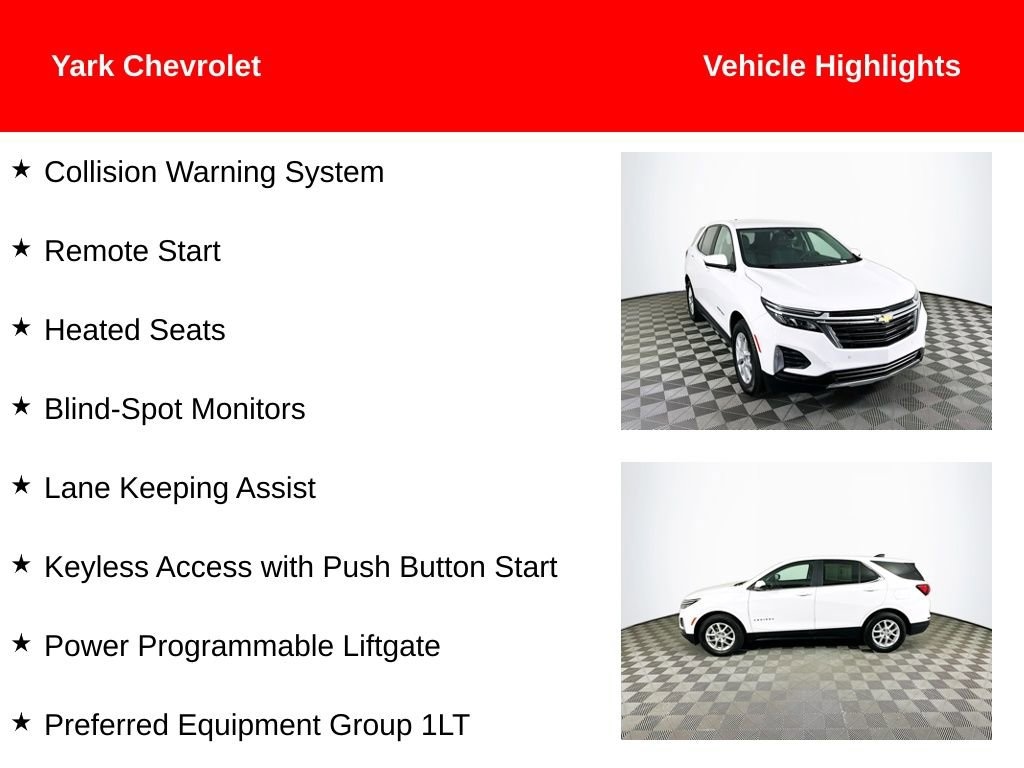 Yark Chevrolet

Vehicle Highlights

★ Collision Warning System

★ Remote Start

★ Heated Seats

★ Blind-Spot Monitors

★ Lane Keeping Assist

★ Keyless Access with Push Button Start

★ Power Programmable Liftgate

★ Preferred Equipment Group 1LT